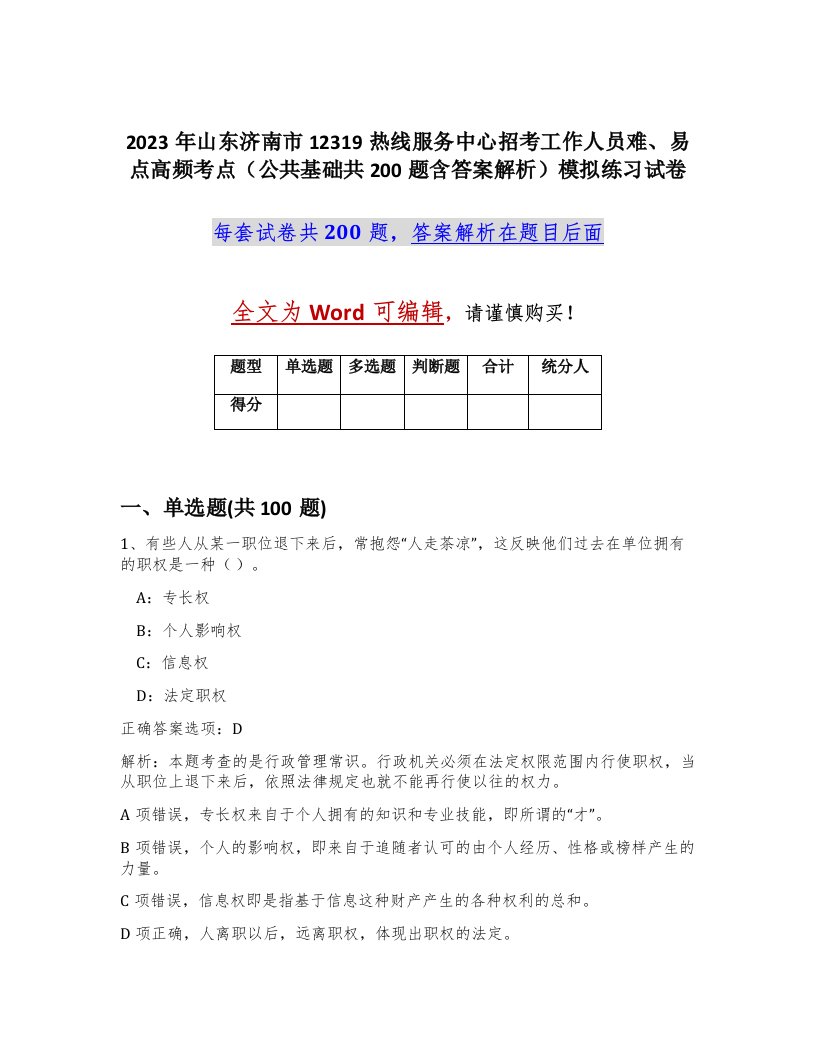 2023 年山东济南市 12319 热线服务中心招考工作人员难、易点高频考点（公共基础共 200 题含答案解析）模拟练习试卷

每套试卷共 200 题，答案解析在题目后面

全文为 Word 可编辑，请谨慎购买！

| 题型 | 单选题 | 多选题 | 判断题 | 合计 | 统分人 |
|---|---|---|---|---|---|
| 得分 | | | | | |

一、单选题(共 100 题)

1、有些人从某一职位退下来后，常抱怨“人走茶凉”，这反映他们过去在单位拥有的职权是一种（ ）。

A：专长权

B：个人影响权

C：信息权

D：法定职权

正确答案选项：D

解析：本题考查的是行政管理常识。行政机关必须在法定权限范围内行使职权，当从职位上退下来后，依照法律规定也就不能再行使以往的权力。

A 项错误，专长权来自于个人拥有的知识和专业技能，即所谓的“才”。

B 项错误，个人的影响权，即来自于追随者认可的由个人经历、性格或榜样产生的力量。

C 项错误，信息权即是指基于信息这种财产产生的各种权利的总和。

D 项正确，人离职以后，远离职权，体现出职权的法定。